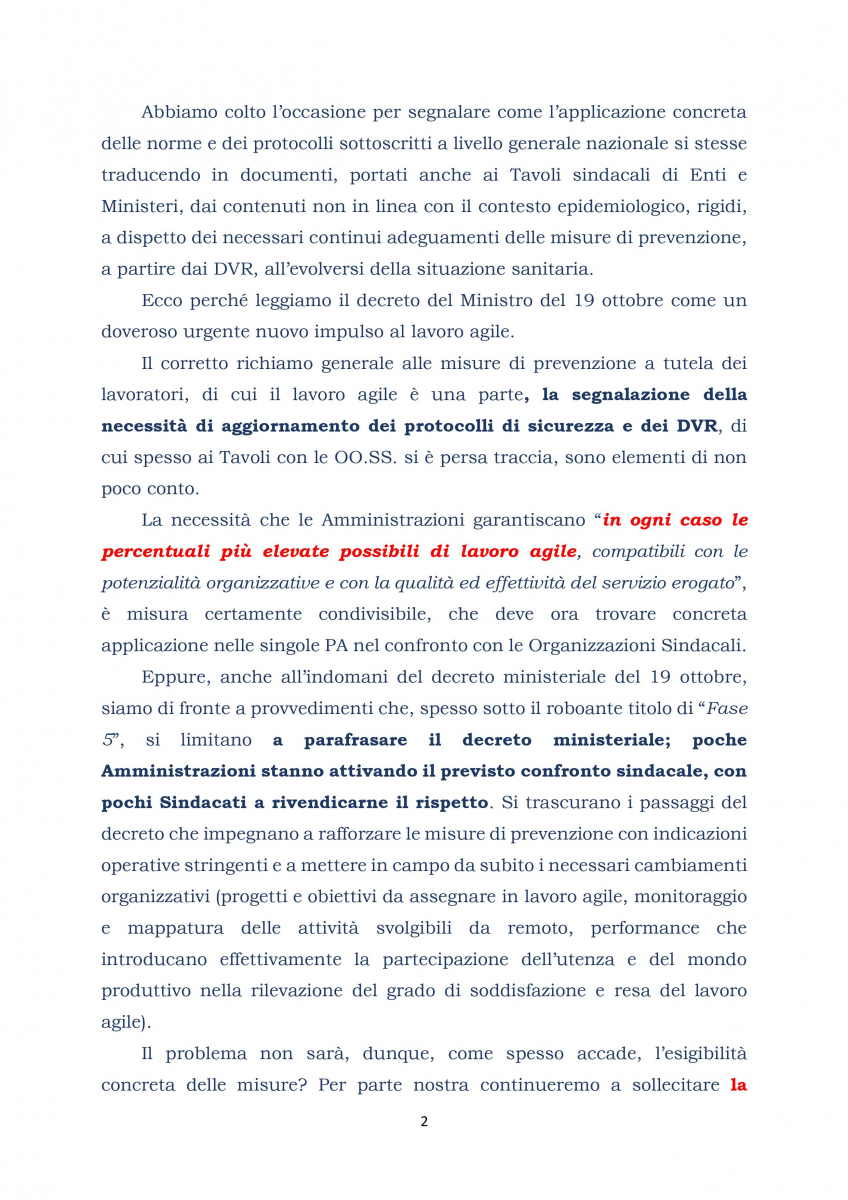 Abbiamo colto l'occasione per segnalare come l'applicazione concreta delle norme e dei protocolli sottoscritti a livello generale nazionale si stesse traducendo in documenti, portati anche ai Tavoli sindacali di Enti e Ministeri, dai contenuti non in linea con il contesto epidemiologico, rigidi, a dispetto dei necessari continui adeguamenti delle misure di prevenzione, a partire dai DVR, all'evolversi della situazione sanitaria.

Ecco perché leggiamo il decreto del Ministro del 19 ottobre come un doveroso urgente nuovo impulso al lavoro agile.

Il corretto richiamo generale alle misure di prevenzione a tutela dei lavoratori, di cui il lavoro agile è una parte, la segnalazione della necessità di aggiornamento dei protocolli di sicurezza e dei DVR, di cui spesso ai Tavoli con le OO.SS. si è persa traccia, sono elementi di non poco conto.

La necessità che le Amministrazioni garantiscano "in ogni caso le percentuali più elevate possibili di lavoro agile, compatibili con le potenzialità organizzative e con la qualità ed effettività del servizio erogato", è misura certamente condivisibile, che deve ora trovare concreta applicazione nelle singole PA nel confronto con le Organizzazioni Sindacali.

Eppure, anche all'indomani del decreto ministeriale del 19 ottobre, siamo di fronte a provvedimenti che, spesso sotto il roboante titolo di "Fase 5", si limitano a parafrasare il decreto ministeriale; poche Amministrazioni stanno attivando il previsto confronto sindacale, con pochi Sindacati a rivendicarne il rispetto. Si trascurano i passaggi del decreto che impegnano a rafforzare le misure di prevenzione con indicazioni operative stringenti e a mettere in campo da subito i necessari cambiamenti organizzativi (progetti e obiettivi da assegnare in lavoro agile, monitoraggio e mappatura delle attività svolgibili da remoto, performance che introducano effettivamente la partecipazione dell'utenza e del mondo produttivo nella rilevazione del grado di soddisfazione e resa del lavoro agile).

Il problema non sarà, dunque, come spesso accade, l'esigibilità concreta delle misure? Per parte nostra continueremo a sollecitare la

2